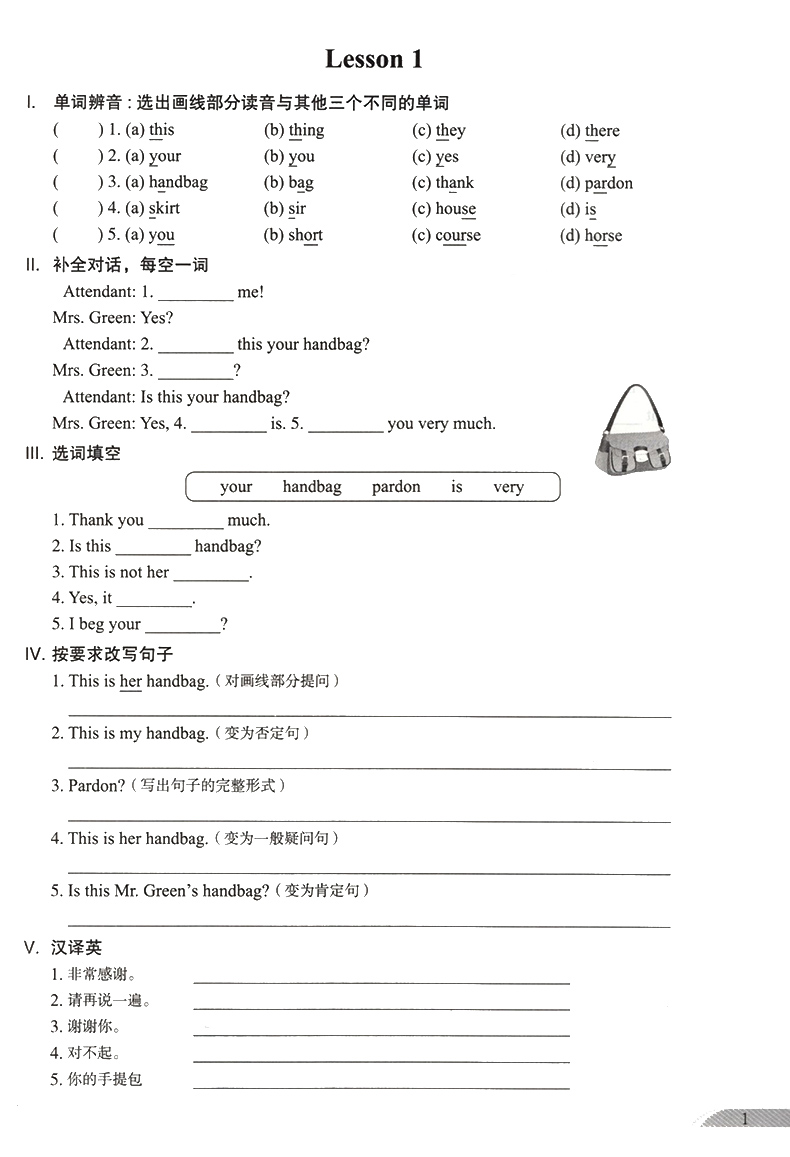 Lesson 1

I. 单词辨音：选出画线部分读音与其他三个不同的单词

( ) 1. (a) this (b) thing (c) they (d) there
( ) 2. (a) your (b) you (c) yes (d) very
( ) 3. (a) handbag (b) bag (c) thank (d) pardon
( ) 4. (a) skirt (b) sir (c) house (d) is
( ) 5. (a) you (b) short (c) course (d) horse

II. 补全对话，每空一词

Attendant: 1. ________ me!
Mrs. Green: Yes?
Attendant: 2. ________ this your handbag?
Mrs. Green: 3. ________?
Attendant: Is this your handbag?
Mrs. Green: Yes, 4. ________ is. 5. ________ you very much.

III. 选词填空

your handbag pardon is very

1. Thank you ________ much.
2. Is this ________ handbag?
3. This is not her ________.
4. Yes, it ________.
5. I beg your ________?

IV. 按要求改写句子

1. This is her handbag.（对画线部分提问）
________
2. This is my handbag.（变为否定句）
________
3. Pardon?（写出句子的完整形式）
________
4. This is her handbag.（变为一般疑问句）
________
5. Is this Mr. Green's handbag?（变为肯定句）
________

V. 汉译英

1. 非常感谢。 ________
2. 请再说一遍。 ________
3. 谢谢你。 ________
4. 对不起。 ________
5. 你的手提包 ________

1